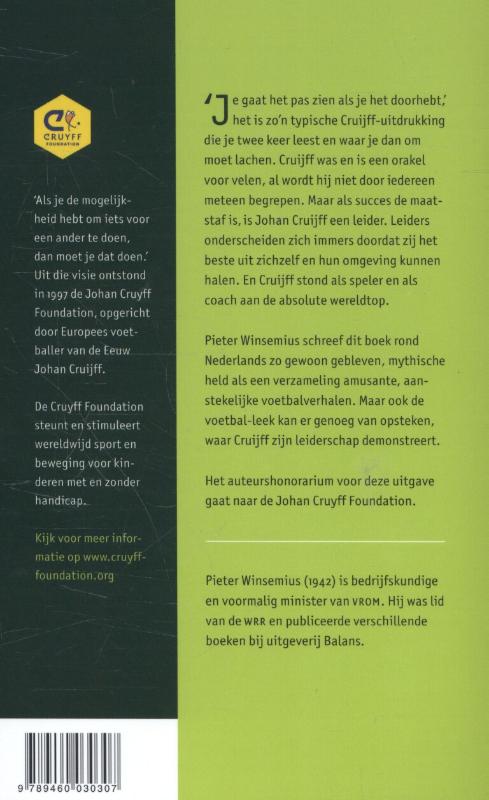 CRUYFF FOUNDATION

'Als je de mogelijkheid hebt om iets voor een ander te doen, dan moet je dat doen.' Uit die visie ontstond in 1997 de Johan Cruyff Foundation, opgericht door Europees voetballer van de Eeuw Johan Cruijff.

De Cruyff Foundation steunt en stimuleert wereldwijd sport en beweging voor kinderen met en zonder handicap.

Kijk voor meer informatie op www.cruyff-foundation.org

9 789460 030307

'Je gaat het pas zien als je het doorhebt,' het is zo'n typische Cruijff-uitdrukking die je twee keer leest en waar je dan om moet lachen. Cruijff was en is een orakel voor velen, al wordt hij niet door iedereen meteen begrepen. Maar als succes de maatstaf is, is Johan Cruijff een leider. Leiders onderscheiden zich immers doordat zij het beste uit zichzelf en hun omgeving kunnen halen. En Cruijff stond als speler en als coach aan de absolute wereldtop.

Pieter Winsemius schreef dit boek rond Nederlands zo gewoon gebleven, mythische held als een verzameling amusante, aanstekelijke voetbalverhalen. Maar ook de voetbal-leek kan er genoeg van opsteken, waar Cruijff zijn leiderschap demonstreert.

Het auteurshonorarium voor deze uitgave gaat naar de Johan Cruyff Foundation.

Pieter Winsemius (1942) is bedrijfskundige en voormalig minister van VROM. Hij was lid van de WRR en publiceerde verschillende boeken bij uitgeverij Balans.